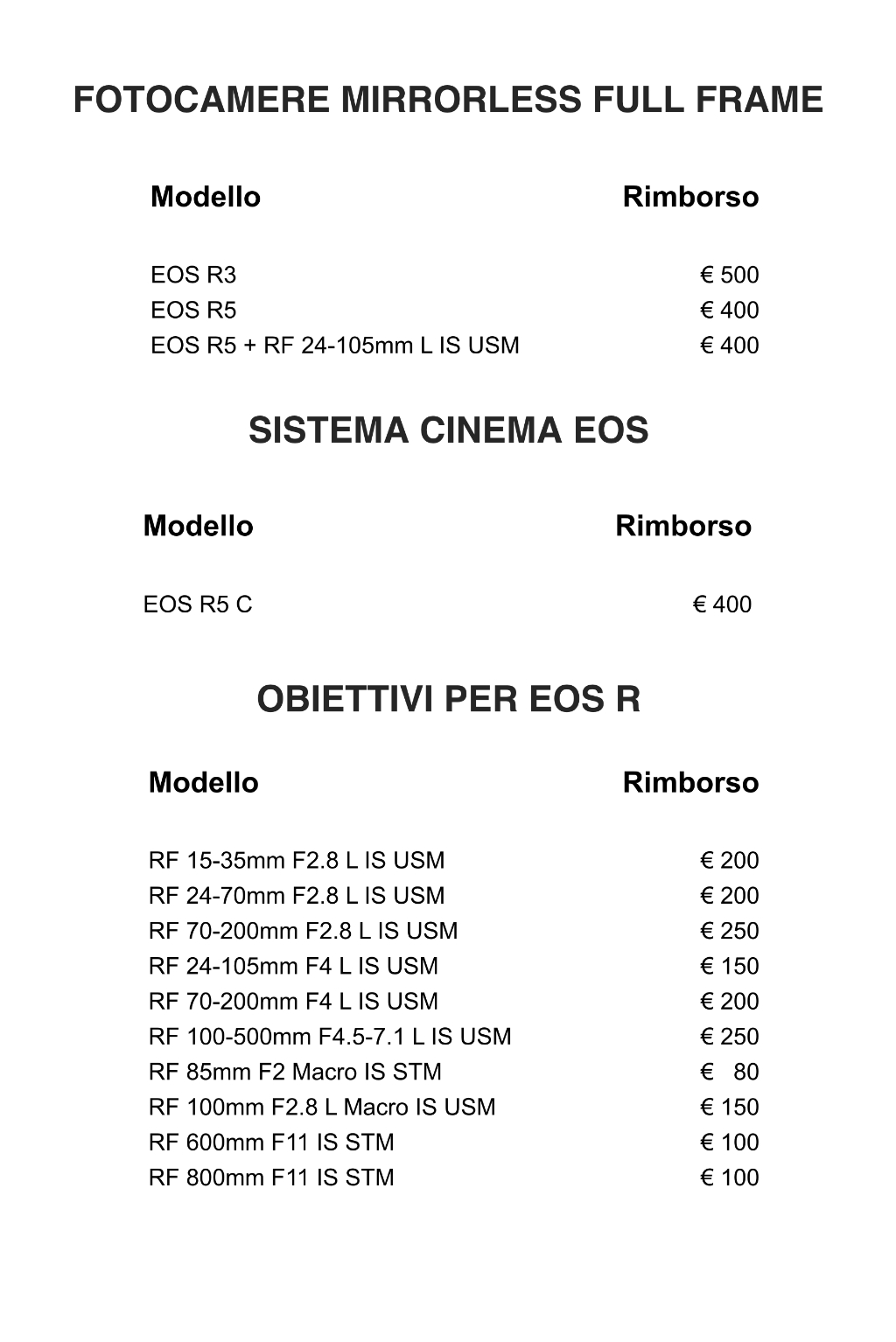 FOTOCAMERE MIRRORLESS FULL FRAME

| Modello | Rimborso |
|---|---|
| EOS R3 | € 500 |
| EOS R5 | € 400 |
| EOS R5 + RF 24-105mm L IS USM | € 400 |

SISTEMA CINEMA EOS

| Modello | Rimborso |
|---|---|
| EOS R5 C | € 400 |

OBIETTIVI PER EOS R

| Modello | Rimborso |
|---|---|
| RF 15-35mm F2.8 L IS USM | € 200 |
| RF 24-70mm F2.8 L IS USM | € 200 |
| RF 70-200mm F2.8 L IS USM | € 250 |
| RF 24-105mm F4 L IS USM | € 150 |
| RF 70-200mm F4 L IS USM | € 200 |
| RF 100-500mm F4.5-7.1 L IS USM | € 250 |
| RF 85mm F2 Macro IS STM | € 80 |
| RF 100mm F2.8 L Macro IS USM | € 150 |
| RF 600mm F11 IS STM | € 100 |
| RF 800mm F11 IS STM | € 100 |